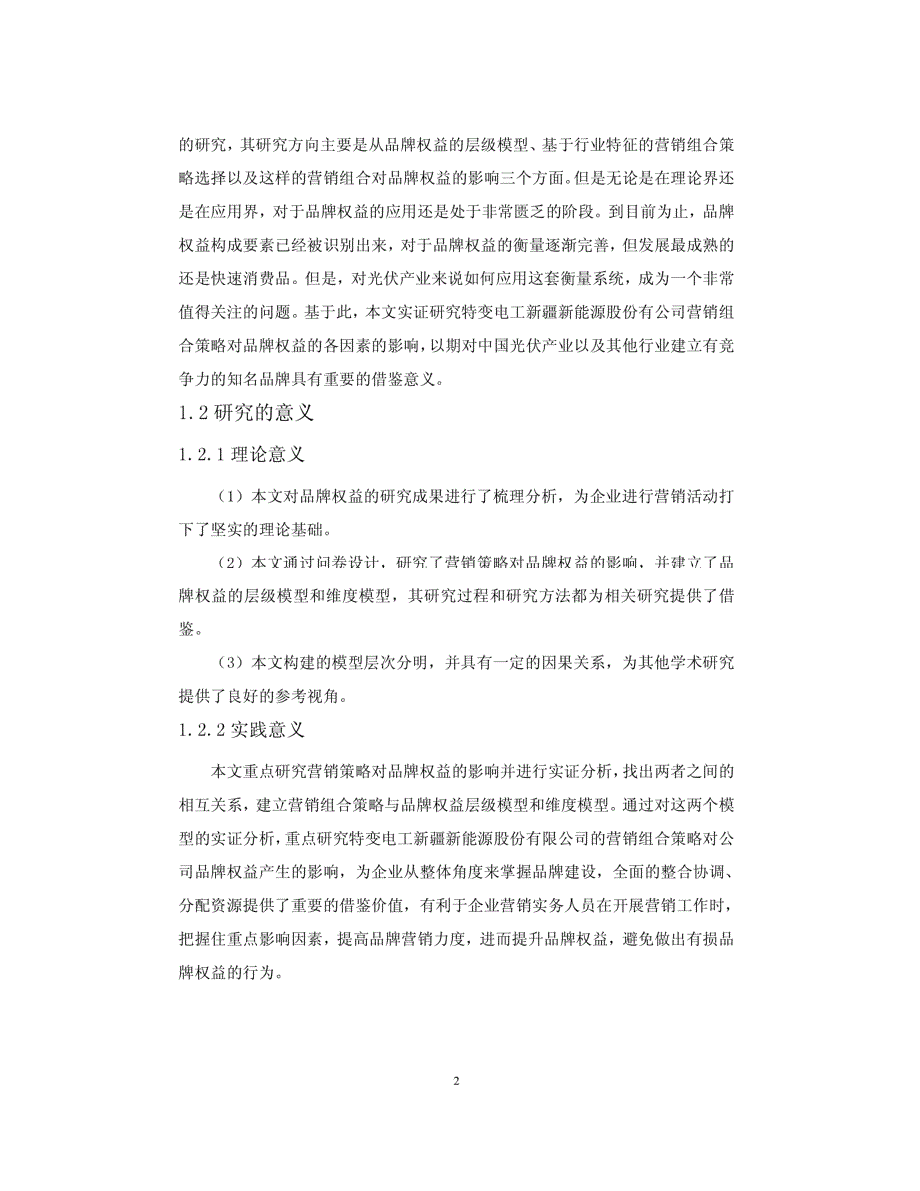 的研究，其研究方向主要是从品牌权益的层级模型、基于行业特征的营销组合策略选择以及这样的营销组合对品牌权益的影响三个方面。但是无论是在理论界还是在应用界，对于品牌权益的应用还是处于非常匮乏的阶段。到目前为止，品牌权益构成要素已经被识别出来，对于品牌权益的衡量逐渐完善，但发展最成熟的还是快速消费品。但是，对光伏产业来说如何应用这套衡量系统，成为一个非常值得关注的问题。基于此，本文实证研究特变电工新疆新能源股份有公司营销组合策略对品牌权益的各因素的影响，以期对中国光伏产业以及其他行业建立有竞争力的知名品牌具有重要的借鉴意义。

1.2 研究的意义

1.2.1 理论意义

（1）本文对品牌权益的研究成果进行了梳理分析，为企业进行营销活动打下了坚实的理论基础。

（2）本文通过问卷设计，研究了营销策略对品牌权益的影响，并建立了品牌权益的层级模型和维度模型，其研究过程和研究方法都为相关研究提供了借鉴。

（3）本文构建的模型层次分明，并具有一定的因果关系，为其他学术研究提供了良好的参考视角。

1.2.2 实践意义

本文重点研究营销策略对品牌权益的影响并进行实证分析，找出两者之间的相互关系，建立营销组合策略与品牌权益层级模型和维度模型。通过对这两个模型的实证分析，重点研究特变电工新疆新能源股份有限公司的营销组合策略对公司品牌权益产生的影响，为企业从整体角度来掌握品牌建设，全面的整合协调、分配资源提供了重要的借鉴价值，有利于企业营销实务人员在开展营销工作时，把握住重点影响因素，提高品牌营销力度，进而提升品牌权益，避免做出有损品牌权益的行为。

2